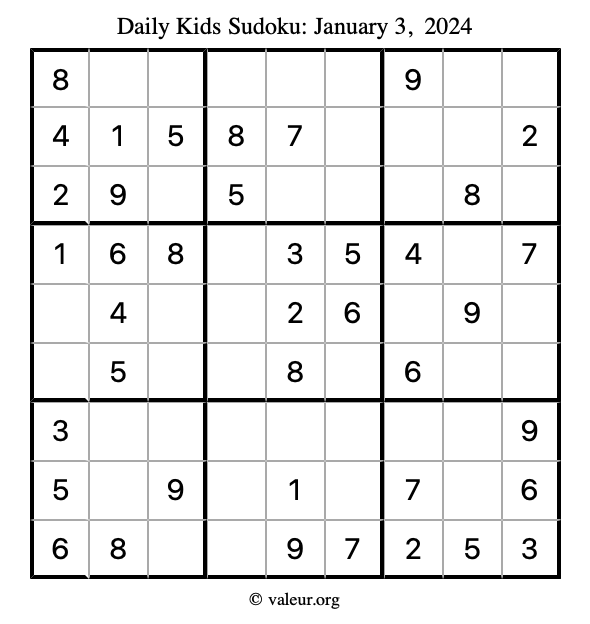 Daily Kids Sudoku: January 3, 2024

| | | | | | | | | |
|---|---|---|---|---|---|---|---|---|
| 8 | | | | | | 9 | | |
| 4 | 1 | 5 | 8 | 7 | | | | 2 |
| 2 | 9 | | 5 | | | | 8 | |
| 1 | 6 | 8 | | 3 | 5 | 4 | | 7 |
| | 4 | | | 2 | 6 | | 9 | |
| | 5 | | | 8 | | 6 | | |
| 3 | | | | | | | | 9 |
| 5 | | 9 | | 1 | | 7 | | 6 |
| 6 | 8 | | | 9 | 7 | 2 | 5 | 3 |

© valeur.org